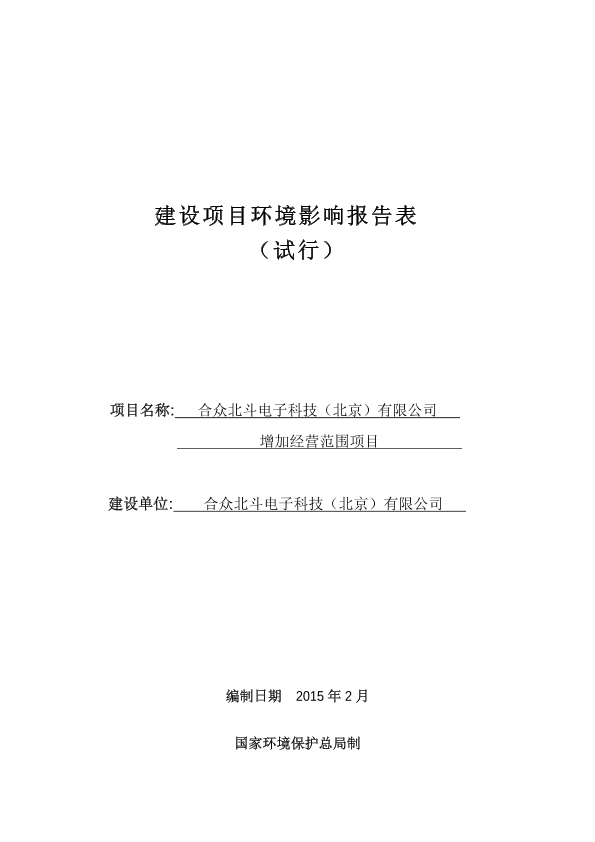 建设项目环境影响报告表
（试行）

项目名称: 合众北斗电子科技（北京）有限公司
增加经营范围项目

建设单位: 合众北斗电子科技（北京）有限公司

编制日期　2015 年 2 月

国家环境保护总局制